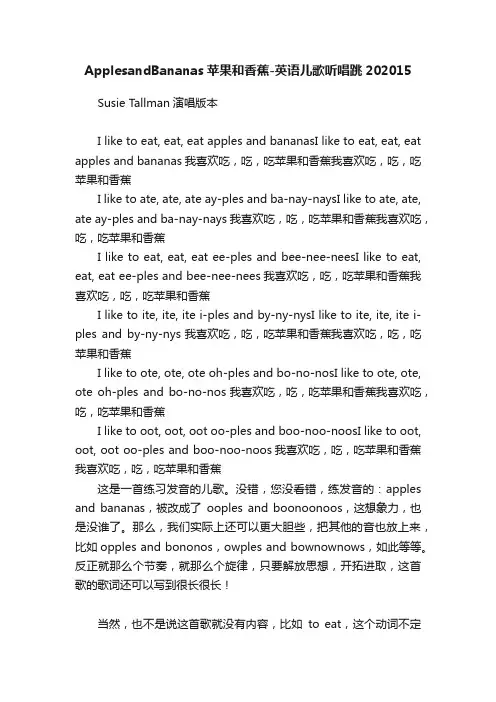 ApplesandBananas 苹果和香蕉-英语儿歌听唱跳 202015

Susie Tallman 演唱版本

I like to eat, eat, eat apples and bananasI like to eat, eat, eat apples and bananas 我喜欢吃，吃，吃苹果和香蕉我喜欢吃，吃，吃苹果和香蕉

I like to ate, ate, ate ay-ples and ba-nay-naysI like to ate, ate, ate ay-ples and ba-nay-nays 我喜欢吃，吃，吃苹果和香蕉我喜欢吃，吃，吃苹果和香蕉

I like to eat, eat, eat ee-ples and bee-nee-neesI like to eat, eat, eat ee-ples and bee-nee-nees 我喜欢吃，吃，吃苹果和香蕉我喜欢吃，吃，吃苹果和香蕉

I like to ite, ite, ite i-ples and by-ny-nysI like to ite, ite, ite i-ples and by-ny-nys 我喜欢吃，吃，吃苹果和香蕉我喜欢吃，吃，吃苹果和香蕉

I like to ote, ote, ote oh-ples and bo-no-nosI like to ote, ote, ote oh-ples and bo-no-nos 我喜欢吃，吃，吃苹果和香蕉我喜欢吃，吃，吃苹果和香蕉

I like to oot, oot, oot oo-ples and boo-noo-noosI like to oot, oot, oot oo-ples and boo-noo-noos 我喜欢吃，吃，吃苹果和香蕉我喜欢吃，吃，吃苹果和香蕉

这是一首练习发音的儿歌。没错，您没看错，练发音的：apples and bananas，被改成了 ooples and boonoonoos，这想象力，也是没谁了。那么，我们实际上还可以更大胆些，把其他的音也放上来，比如 opples and bononos，owples and bownownows，如此等等。反正就那么个节奏，就那么个旋律，只要解放思想，开拓进取，这首歌的歌词还可以写到很长很长！

当然，也不是说这首歌就没有内容，比如 to eat，这个动词不定